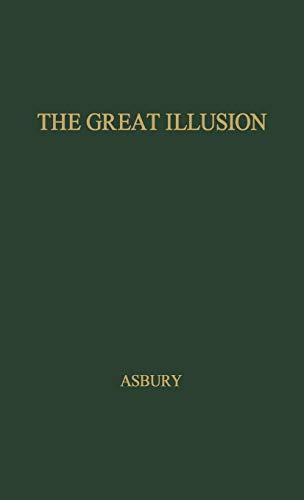 THE GREAT ILLUSION

ASBURY